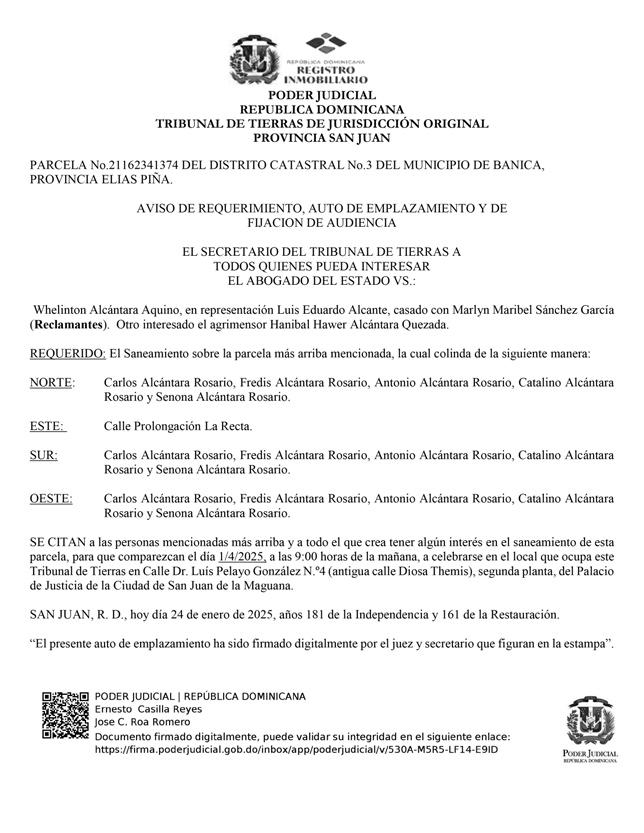 REPÚBLICA DOMINICANA
REGISTRO INMOBILIARIO

PODER JUDICIAL
REPUBLICA DOMINICANA
TRIBUNAL DE TIERRAS DE JURISDICCIÓN ORIGINAL
PROVINCIA SAN JUAN

PARCELA No.21162341374 DEL DISTRITO CATASTRAL No.3 DEL MUNICIPIO DE BANICA, PROVINCIA ELIAS PIÑA.

AVISO DE REQUERIMIENTO, AUTO DE EMPLAZAMIENTO Y DE FIJACION DE AUDIENCIA

EL SECRETARIO DEL TRIBUNAL DE TIERRAS A
TODOS QUIENES PUEDA INTERESAR
EL ABOGADO DEL ESTADO VS.:

Whelinton Alcántara Aquino, en representación Luis Eduardo Alcante, casado con Marlyn Maribel Sánchez García (Reclamantes). Otro interesado el agrimensor Hanibal Hawer Alcántara Quezada.

REQUERIDO: El Saneamiento sobre la parcela más arriba mencionada, la cual colinda de la siguiente manera:

NORTE: Carlos Alcántara Rosario, Fredis Alcántara Rosario, Antonio Alcántara Rosario, Catalino Alcántara Rosario y Senona Alcántara Rosario.

ESTE: Calle Prolongación La Recta.

SUR: Carlos Alcántara Rosario, Fredis Alcántara Rosario, Antonio Alcántara Rosario, Catalino Alcántara Rosario y Senona Alcántara Rosario.

OESTE: Carlos Alcántara Rosario, Fredis Alcántara Rosario, Antonio Alcántara Rosario, Catalino Alcántara Rosario y Senona Alcántara Rosario.

SE CITAN a las personas mencionadas más arriba y a todo el que crea tener algún interés en el saneamiento de esta parcela, para que comparezcan el día 1/4/2025, a las 9:00 horas de la mañana, a celebrarse en el local que ocupa este Tribunal de Tierras en Calle Dr. Luís Pelayo González N.º4 (antigua calle Diosa Themis), segunda planta, del Palacio de Justicia de la Ciudad de San Juan de la Maguana.

SAN JUAN, R. D., hoy día 24 de enero de 2025, años 181 de la Independencia y 161 de la Restauración.

"El presente auto de emplazamiento ha sido firmado digitalmente por el juez y secretario que figuran en la estampa".

PODER JUDICIAL | REPÚBLICA DOMINICANA
Ernesto Casilla Reyes
Jose C. Roa Romero
Documento firmado digitalmente, puede validar su integridad en el siguiente enlace:
https://firma.poderjudicial.gob.do/inbox/app/poderjudicial/v/530A-M5R5-LF14-E9ID

PODER JUDICIAL
REPÚBLICA DOMINICANA